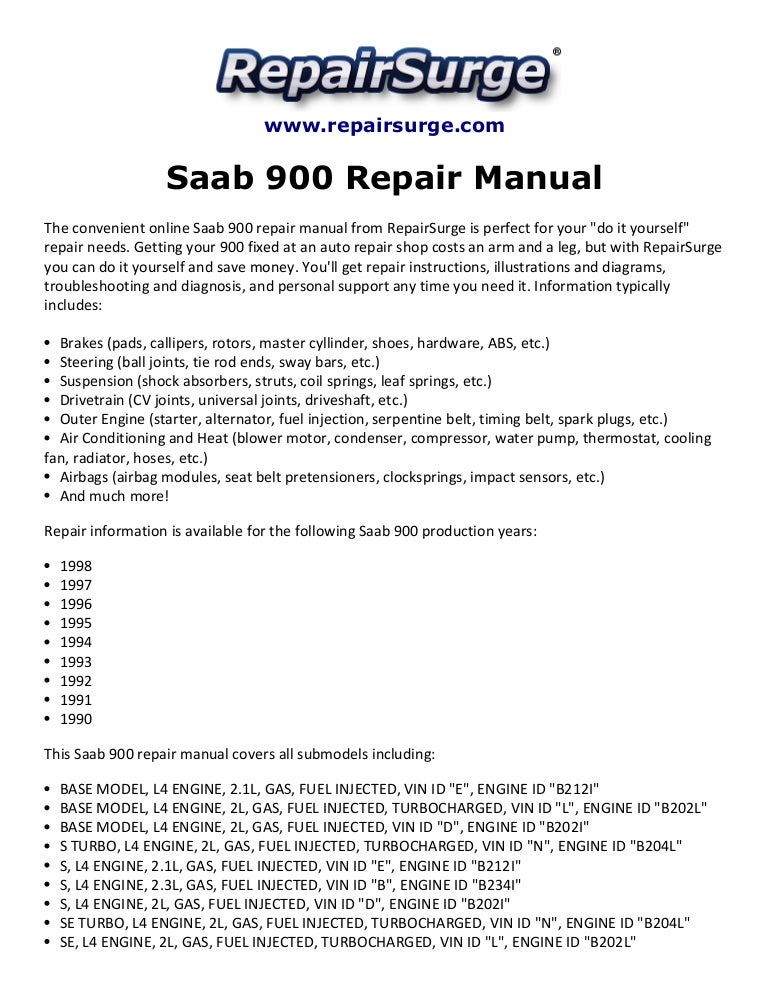 RepairSurge®

www.repairsurge.com

Saab 900 Repair Manual

The convenient online Saab 900 repair manual from RepairSurge is perfect for your "do it yourself" repair needs. Getting your 900 fixed at an auto repair shop costs an arm and a leg, but with RepairSurge you can do it yourself and save money. You'll get repair instructions, illustrations and diagrams, troubleshooting and diagnosis, and personal support any time you need it. Information typically includes:

• Brakes (pads, callipers, rotors, master cyllinder, shoes, hardware, ABS, etc.)
• Steering (ball joints, tie rod ends, sway bars, etc.)
• Suspension (shock absorbers, struts, coil springs, leaf springs, etc.)
• Drivetrain (CV joints, universal joints, driveshaft, etc.)
• Outer Engine (starter, alternator, fuel injection, serpentine belt, timing belt, spark plugs, etc.)
• Air Conditioning and Heat (blower motor, condenser, compressor, water pump, thermostat, cooling fan, radiator, hoses, etc.)
• Airbags (airbag modules, seat belt pretensioners, clocksprings, impact sensors, etc.)
• And much more!

Repair information is available for the following Saab 900 production years:

• 1998
• 1997
• 1996
• 1995
• 1994
• 1993
• 1992
• 1991
• 1990

This Saab 900 repair manual covers all submodels including:

• BASE MODEL, L4 ENGINE, 2.1L, GAS, FUEL INJECTED, VIN ID "E", ENGINE ID "B212I"
• BASE MODEL, L4 ENGINE, 2L, GAS, FUEL INJECTED, TURBOCHARGED, VIN ID "L", ENGINE ID "B202L"
• BASE MODEL, L4 ENGINE, 2L, GAS, FUEL INJECTED, VIN ID "D", ENGINE ID "B202I"
• S TURBO, L4 ENGINE, 2L, GAS, FUEL INJECTED, TURBOCHARGED, VIN ID "N", ENGINE ID "B204L"
• S, L4 ENGINE, 2.1L, GAS, FUEL INJECTED, VIN ID "E", ENGINE ID "B212I"
• S, L4 ENGINE, 2.3L, GAS, FUEL INJECTED, VIN ID "B", ENGINE ID "B234I"
• S, L4 ENGINE, 2L, GAS, FUEL INJECTED, VIN ID "D", ENGINE ID "B202I"
• SE TURBO, L4 ENGINE, 2L, GAS, FUEL INJECTED, TURBOCHARGED, VIN ID "N", ENGINE ID "B204L"
• SE, L4 ENGINE, 2L, GAS, FUEL INJECTED, TURBOCHARGED, VIN ID "L", ENGINE ID "B202L"